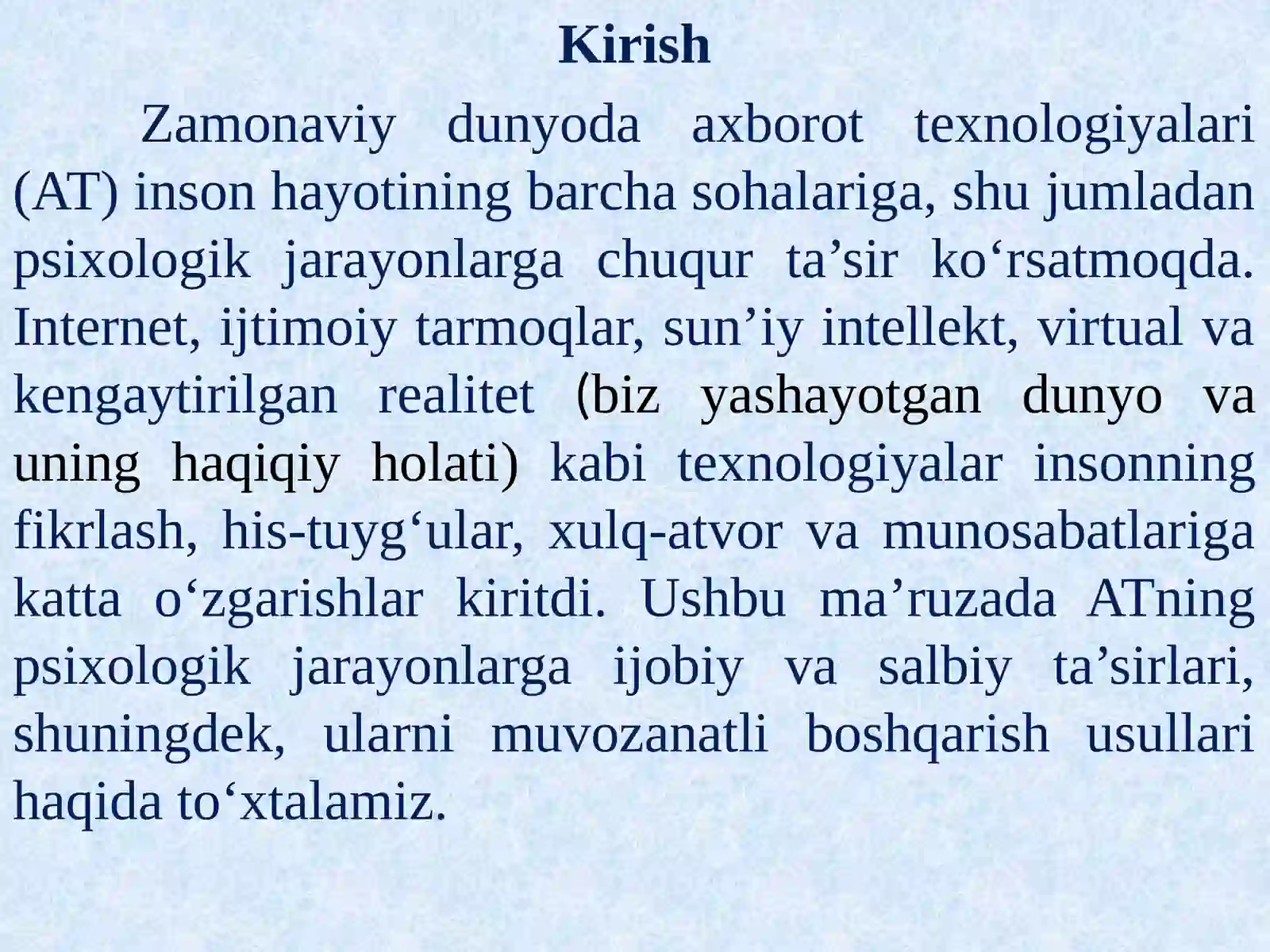 Kirish

Zamonaviy dunyoda axborot texnologiyalari (AT) inson hayotining barcha sohalariga, shu jumladan psixologik jarayonlarga chuqur ta’sir ko‘rsatmoqda. Internet, ijtimoiy tarmoqlar, sun’iy intellekt, virtual va kengaytirilgan realitet (biz yashayotgan dunyo va uning haqiqiy holati) kabi texnologiyalar insonning fikrlash, his-tuyg‘ular, xulq-atvor va munosabatlariga katta o‘zgarishlar kiritdi. Ushbu ma’ruzada ATning psixologik jarayonlarga ijobiy va salbiy ta’sirlari, shuningdek, ularni muvozanatli boshqarish usullari haqida to‘xtalamiz.